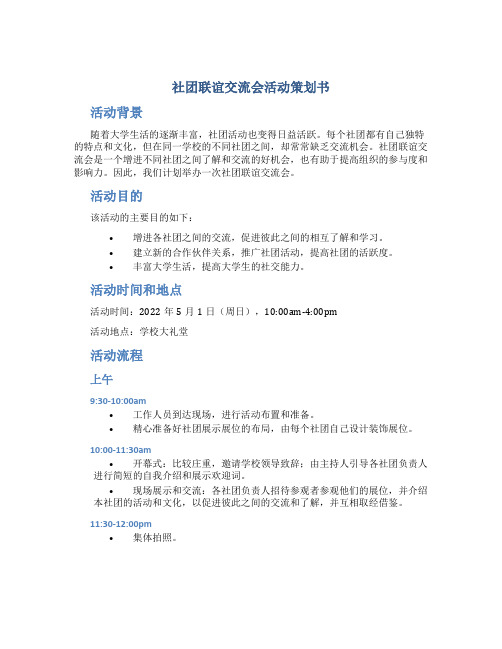 社团联谊交流会活动策划书

活动背景

随着大学生活的逐渐丰富，社团活动也变得日益活跃。每个社团都有自己独特的特点和文化，但在同一学校的不同社团之间，却常常缺乏交流机会。社团联谊交流会是一个增进不同社团之间了解和交流的好机会，也有助于提高组织的参与度和影响力。因此，我们计划举办一次社团联谊交流会。

活动目的

该活动的主要目的如下：

• 增进各社团之间的交流，促进彼此之间的相互了解和学习。
• 建立新的合作伙伴关系，推广社团活动，提高社团的活跃度。
• 丰富大学生活，提高大学生的社交能力。

活动时间和地点

活动时间：2022 年 5 月 1 日（周日），10:00am-4:00pm

活动地点：学校大礼堂

活动流程

上午

9:30-10:00am

• 工作人员到达现场，进行活动布置和准备。
• 精心准备好社团展示展位的布局，由每个社团自己设计装饰展位。

10:00-11:30am

• 开幕式：比较庄重，邀请学校领导致辞；由主持人引导各社团负责人进行简短的自我介绍和展示欢迎词。
• 现场展示和交流：各社团负责人招待参观者参观他们的展位，并介绍本社团的活动和文化，以促进彼此之间的交流和了解，并互相取经借鉴。

11:30-12:00pm

• 集体拍照。